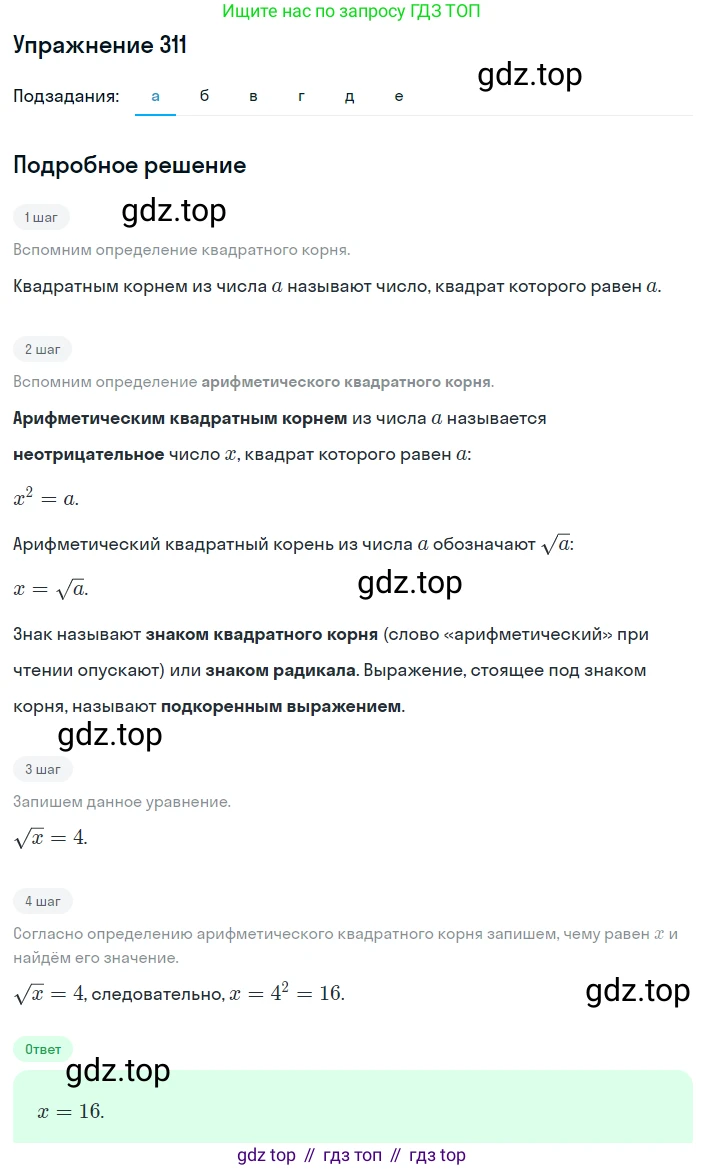 Ищите нас по запросу ГДЗ ТОП

Упражнение 311

gdz.top

Подзадания: а б в г д е

Подробное решение

1 шаг

gdz.top

Вспомним определение квадратного корня.

Квадратным корнем из числа $a$ называют число, квадрат которого равен $a$.

2 шаг

Вспомним определение арифметического квадратного корня.

Арифметическим квадратным корнем из числа $a$ называется неотрицательное число $x$, квадрат которого равен $a$:

$x^2 = a$.

Арифметический квадратный корень из числа $a$ обозначают $\sqrt{a}$:

$x = \sqrt{a}$.

gdz.top

Знак называют знаком квадратного корня (слово «арифметический» при чтении опускают) или знаком радикала. Выражение, стоящее под знаком корня, называют подкоренным выражением.

gdz.top

3 шаг

Запишем данное уравнение.

$\sqrt{x} = 4$.

4 шаг

Согласно определению арифметического квадратного корня запишем, чему равен $x$ и найдём его значение.

$\sqrt{x} = 4$, следовательно, $x = 4^2 = 16$.

gdz.top

Ответ

gdz.top

$x = 16$.

gdz top // гдз топ // гдз top